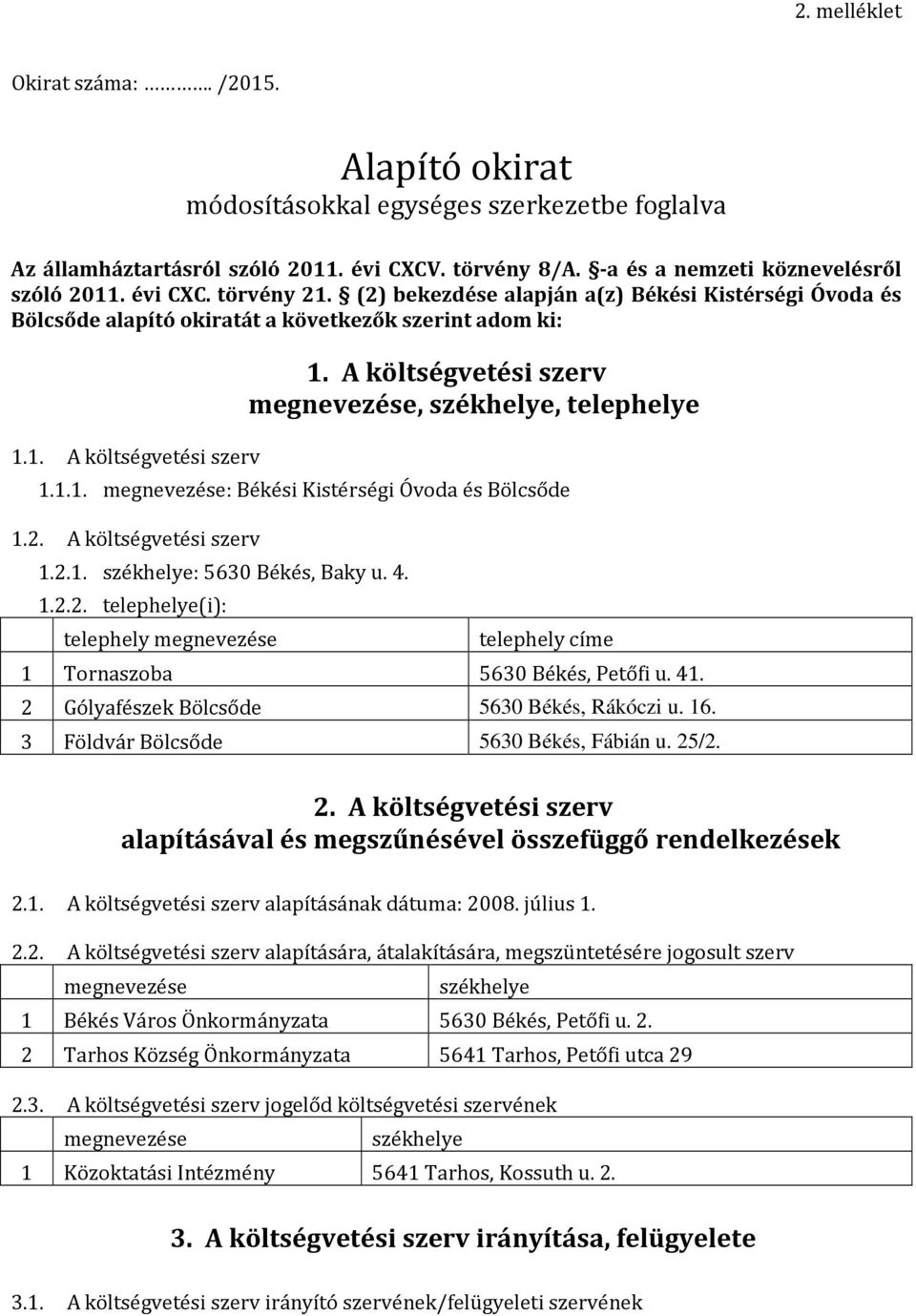 2. melléklet

Okirat száma: ……….. /2015.

Alapító okirat
módosításokkal egységes szerkezetbe foglalva

Az államháztartásról szóló 2011. évi CXCV. törvény 8/A. §-a és a nemzeti köznevelésről szóló 2011. évi CXC. törvény 21. § (2) bekezdése alapján a(z) Békési Kistérségi Óvoda és Bölcsőde alapító okiratát a következők szerint adom ki:

1. A költségvetési szerv
megnevezése, székhelye, telephelye

1.1. A költségvetési szerv

1.1.1. megnevezése: Békési Kistérségi Óvoda és Bölcsőde

1.2. A költségvetési szerv

1.2.1. székhelye: 5630 Békés, Baky u. 4.

1.2.2. telephelye(i):

| | telephely megnevezése | telephely címe |
|---|---|---|
| 1 | Tornaszoba | 5630 Békés, Petőfi u. 41. |
| 2 | Gólyafészek Bölcsőde | 5630 Békés, Rákóczi u. 16. |
| 3 | Földvár Bölcsőde | 5630 Békés, Fábián u. 25/2. |

2. A költségvetési szerv
alapításával és megszűnésével összefüggő rendelkezések

2.1. A költségvetési szerv alapításának dátuma: 2008. július 1.

2.2. A költségvetési szerv alapítására, átalakítására, megszüntetésére jogosult szerv

| | megnevezése | székhelye |
|---|---|---|
| 1 | Békés Város Önkormányzata | 5630 Békés, Petőfi u. 2. |
| 2 | Tarhos Község Önkormányzata | 5641 Tarhos, Petőfi utca 29 |

2.3. A költségvetési szerv jogelőd költségvetési szervének

| | megnevezése | székhelye |
|---|---|---|
| 1 | Közoktatási Intézmény | 5641 Tarhos, Kossuth u. 2. |

3. A költségvetési szerv irányítása, felügyelete

3.1. A költségvetési szerv irányító szervének/felügyeleti szervének